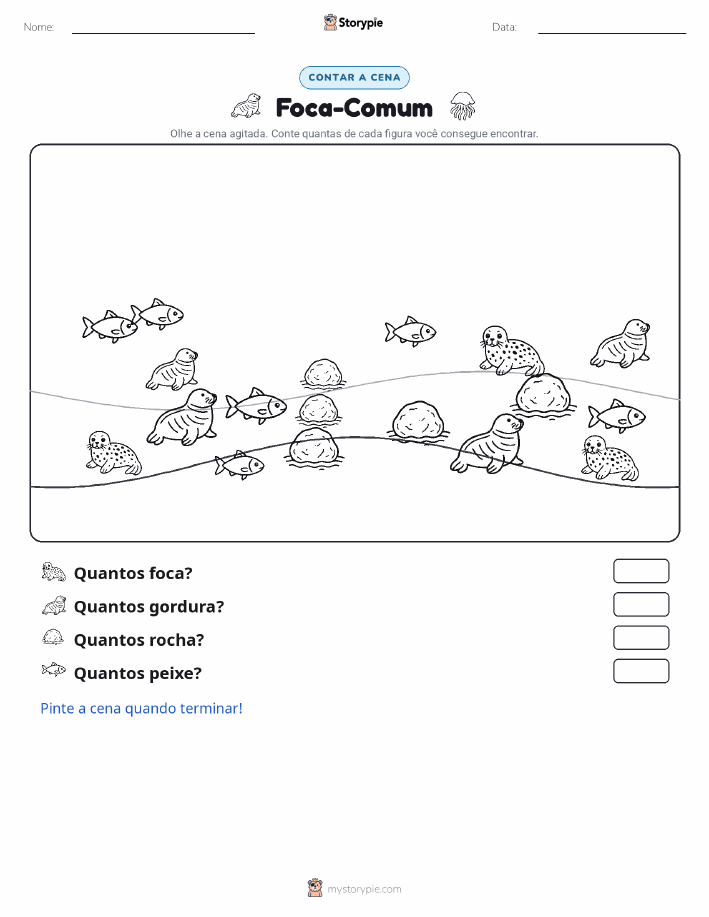 Nome:

Storypie

Data:

CONTAR A CENA

Foca-Comum

Olhe a cena agitada. Conte quantas de cada figura você consegue encontrar.

Quantos foca?

Quantos gordura?

Quantos rocha?

Quantos peixe?

Pinte a cena quando terminar!

mystorypie.com